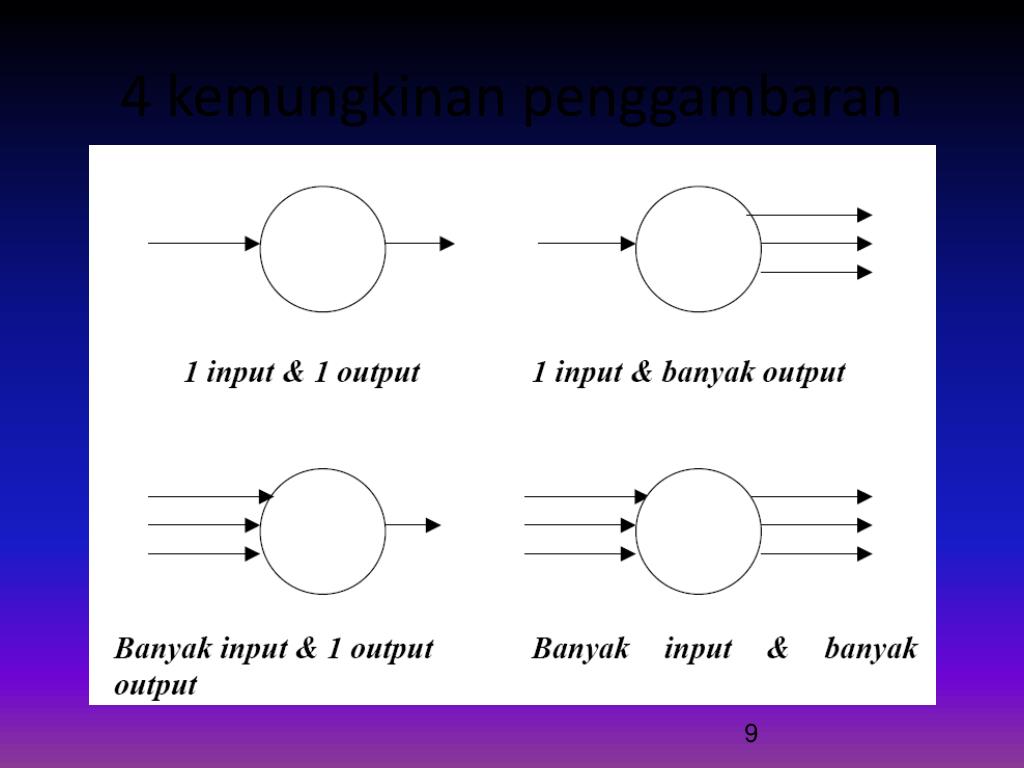 4 kemungkinan penggambaran

1 input & 1 output

1 input & banyak output

Banyak input & 1 output

Banyak input & banyak output

9